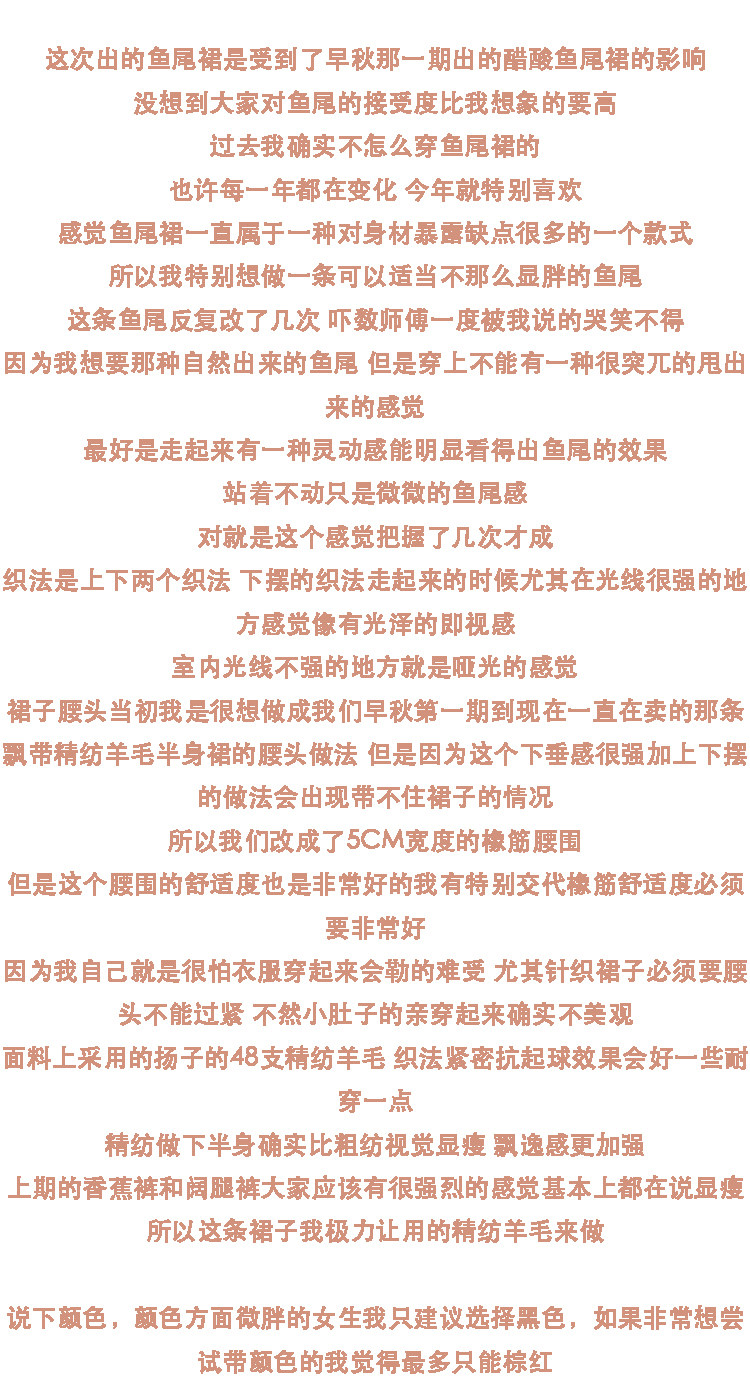 这次出的鱼尾裙是受到了早秋那一期出的醋酸鱼尾裙的影响
没想到大家对鱼尾的接受度比我想象的要高
过去我确实不怎么穿鱼尾裙的
也许每一年都在变化 今年就特别喜欢
感觉鱼尾裙一直属于一种对身材暴露缺点很多的一个款式
所以我特别想做一条可以适当不那么显胖的鱼尾
这条鱼尾反复改了几次 吓数师傅一度被我说的哭笑不得
因为我想要那种自然出来的鱼尾 但是穿上不能有一种很突兀的甩出来的感觉
最好是走起来有一种灵动感能明显看得出鱼尾的效果
站着不动只是微微的鱼尾感
对就是这个感觉把握了几次才成
织法是上下两个织法 下摆的织法走起来的时候尤其在光线很强的地方感觉像有光泽的即视感
室内光线不强的地方就是哑光的感觉
裙子腰头当初我是很想做成我们早秋第一期到现在一直在卖的那条飘带精纺羊毛半身裙的腰头做法 但是因为这个下垂感很强加上下摆的做法会出现带不住裙子的情况
所以我们改成了5CM宽度的橡筋腰围
但是这个腰围的舒适度也是非常好的我有特别交代橡筋舒适度必须要非常好
因为我自己就是很怕衣服穿起来会勒的难受 尤其针织裙子必须要腰头不能过紧 不然小肚子的亲穿起来确实不美观
面料上采用的扬子的48支精纺羊毛 织法紧密抗起球效果会好一些耐穿一点
精纺做下半身确实比粗纺视觉显瘦 飘逸感更加强
上期的香蕉裤和阔腿裤大家应该有很强烈的感觉基本上都在说显瘦
所以这条裙子我极力让用的精纺羊毛来做

说下颜色，颜色方面微胖的女生我只建议选择黑色，如果非常想尝试带颜色的我觉得最多只能棕红